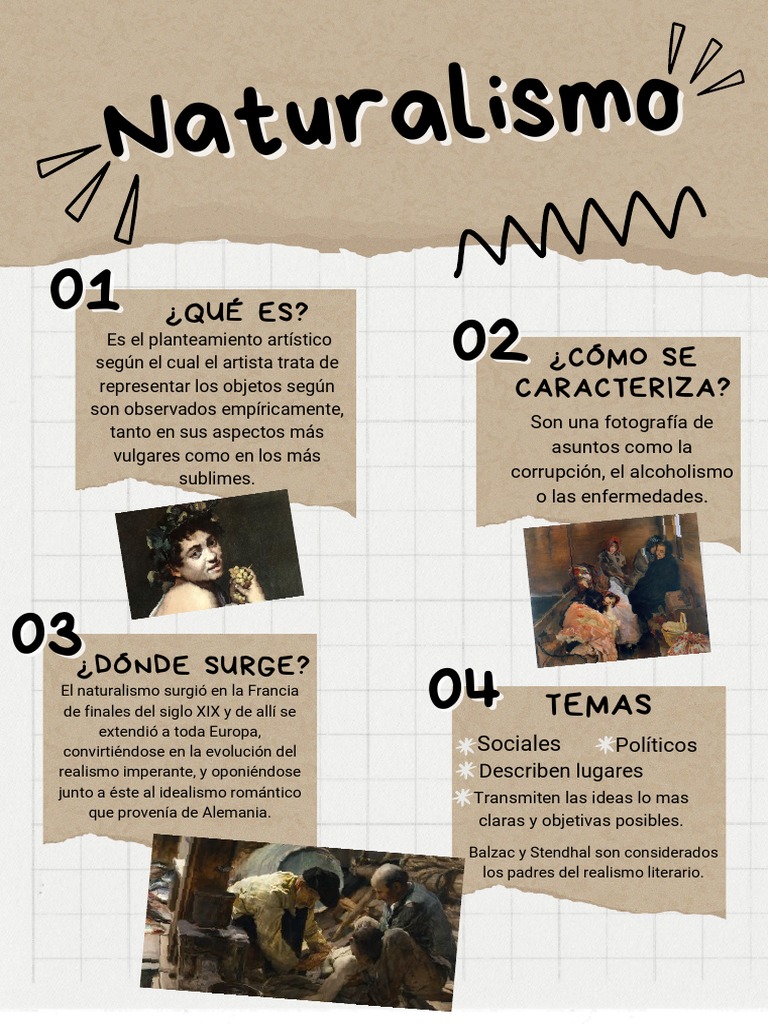 Naturalismo

01
¿QUÉ ES?
Es el planteamiento artístico según el cual el artista trata de representar los objetos según son observados empíricamente, tanto en sus aspectos más vulgares como en los más sublimes.

02
¿CÓMO SE CARACTERIZA?
Son una fotografía de asuntos como la corrupción, el alcoholismo o las enfermedades.

03
¿DÓNDE SURGE?
El naturalismo surgió en la Francia de finales del siglo XIX y de allí se extendió a toda Europa, convirtiéndose en la evolución del realismo imperante, y oponiéndose junto a éste al idealismo romántico que provenía de Alemania.

04
TEMAS
Sociales
Políticos
Describen lugares
Transmiten las ideas lo mas claras y objetivas posibles.

Balzac y Stendhal son considerados los padres del realismo literario.